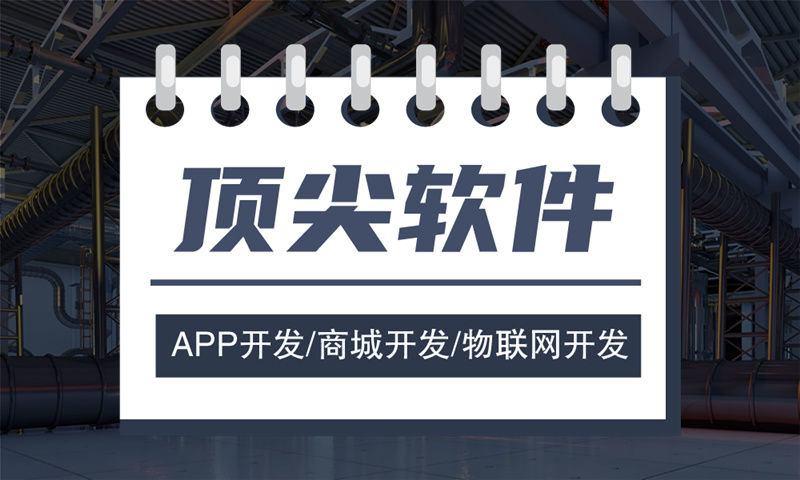 顶尖软件

APP开发/商城开发/物联网开发